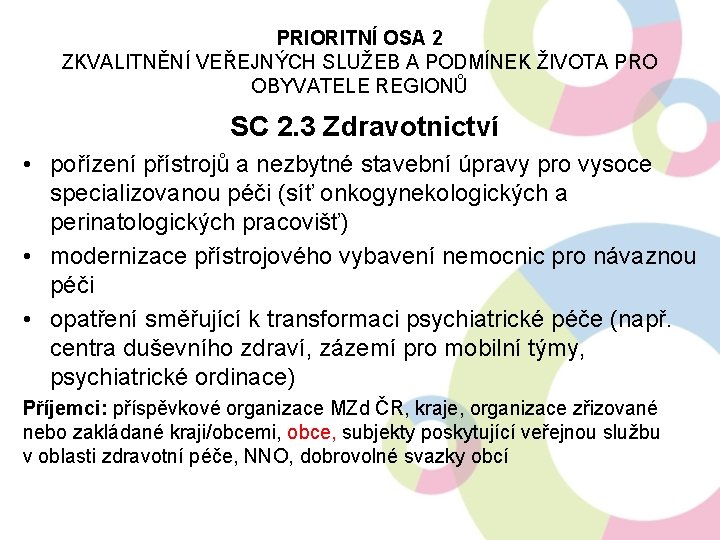 PRIORITNÍ OSA 2
ZKVALITNĚNÍ VEŘEJNÝCH SLUŽEB A PODMÍNEK ŽIVOTA PRO OBYVATELE REGIONŮ

SC 2.3 Zdravotnictví

• pořízení přístrojů a nezbytné stavební úpravy pro vysoce specializovanou péči (síť onkogynekologických a perinatologických pracovišť)
• modernizace přístrojového vybavení nemocnic pro návaznou péči
• opatření směřující k transformaci psychiatrické péče (např. centra duševního zdraví, zázemí pro mobilní týmy, psychiatrické ordinace)

Příjemci: příspěvkové organizace MZd ČR, kraje, organizace zřizované nebo zakládané kraji/obcemi, obce, subjekty poskytující veřejnou službu v oblasti zdravotní péče, NNO, dobrovolné svazky obcí